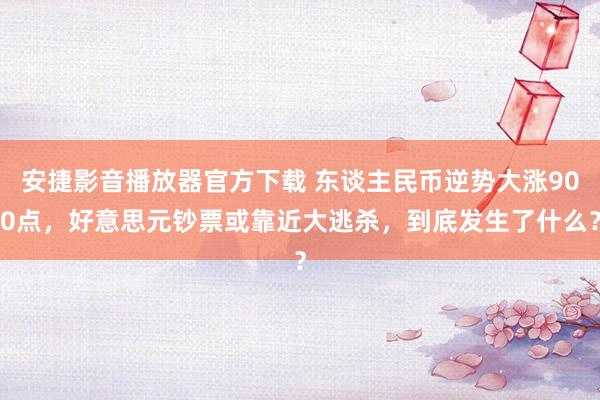 安捷影音播放器官方下载 东谈主民币逆势大涨900点，好意思元钞票或靠近大逃杀，到底发生了什么？？